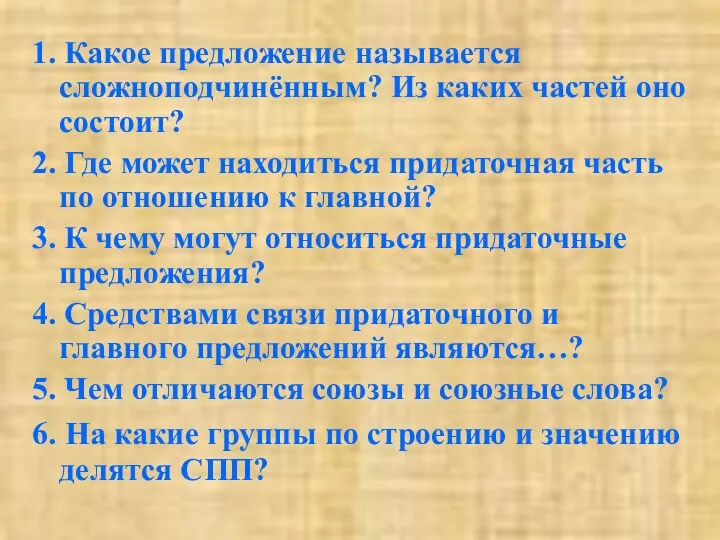 1. Какое предложение называется сложноподчинённым? Из каких частей оно состоит?

2. Где может находиться придаточная часть по отношению к главной?

3. К чему могут относиться придаточные предложения?

4. Средствами связи придаточного и главного предложений являются…?

5. Чем отличаются союзы и союзные слова?

6. На какие группы по строению и значению делятся СПП?